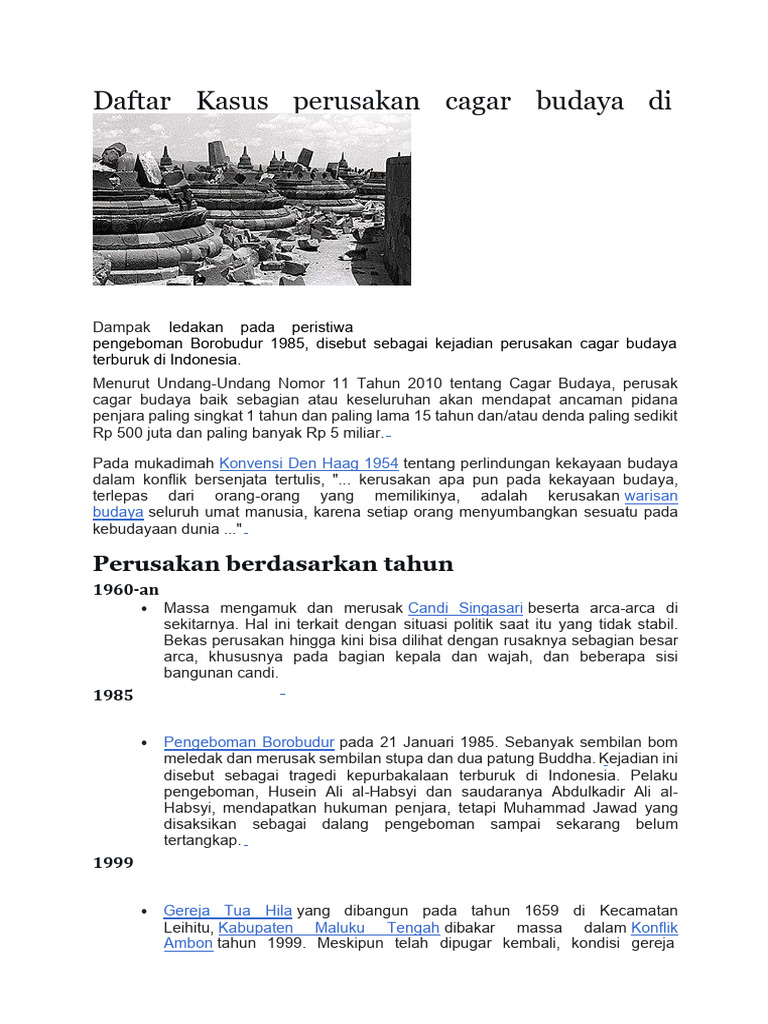 Daftar Kasus perusakan cagar budaya di

Dampak ledakan pada peristiwa pengeboman Borobudur 1985, disebut sebagai kejadian perusakan cagar budaya terburuk di Indonesia.

Menurut Undang-Undang Nomor 11 Tahun 2010 tentang Cagar Budaya, perusak cagar budaya baik sebagian atau keseluruhan akan mendapat ancaman pidana penjara paling singkat 1 tahun dan paling lama 15 tahun dan/atau denda paling sedikit Rp 500 juta dan paling banyak Rp 5 miliar.

Pada mukadimah Konvensi Den Haag 1954 tentang perlindungan kekayaan budaya dalam konflik bersenjata tertulis, "... kerusakan apa pun pada kekayaan budaya, terlepas dari orang-orang yang memilikinya, adalah kerusakan warisan budaya seluruh umat manusia, karena setiap orang menyumbangkan sesuatu pada kebudayaan dunia ..."

Perusakan berdasarkan tahun

1960-an

• Massa mengamuk dan merusak Candi Singasari beserta arca-arca di sekitarnya. Hal ini terkait dengan situasi politik saat itu yang tidak stabil. Bekas perusakan hingga kini bisa dilihat dengan rusaknya sebagian besar arca, khususnya pada bagian kepala dan wajah, dan beberapa sisi bangunan candi.

1985

• Pengeboman Borobudur pada 21 Januari 1985. Sebanyak sembilan bom meledak dan merusak sembilan stupa dan dua patung Buddha. Kejadian ini disebut sebagai tragedi kepurbakalaan terburuk di Indonesia. Pelaku pengeboman, Husein Ali al-Habsyi dan saudaranya Abdulkadir Ali al-Habsyi, mendapatkan hukuman penjara, tetapi Muhammad Jawad yang disaksikan sebagai dalang pengeboman sampai sekarang belum tertangkap.

1999

• Gereja Tua Hila yang dibangun pada tahun 1659 di Kecamatan Leihitu, Kabupaten Maluku Tengah dibakar massa dalam Konflik Ambon tahun 1999. Meskipun telah dipugar kembali, kondisi gereja